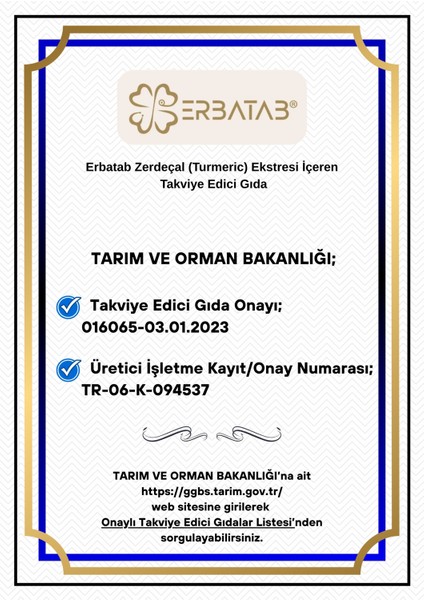 ERBATAB®

Erbatab Zerdeçal (Turmeric) Ekstresi İçeren Takviye Edici Gıda

TARIM VE ORMAN BAKANLIĞI;

Takviye Edici Gıda Onayı; 016065-03.01.2023

Üretici İşletme Kayıt/Onay Numarası; TR-06-K-094537

TARIM VE ORMAN BAKANLIĞI'na ait https://ggbs.tarim.gov.tr/ web sitesine girilerek Onaylı Takviye Edici Gıdalar Listesi'nden sorgulayabilirsiniz.